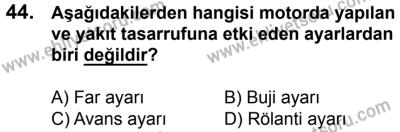 44. Aşağıdakilerden hangisi motorda yapılan ve yakıt tasarrufuna etki eden ayarlardan biri değildir?

A) Far ayarı
B) Buji ayarı
C) Avans ayarı
D) Rölanti ayarı

www.ehliyetsoru.com
www.ehliyetsoru.com
www.ehliyetsoru.com